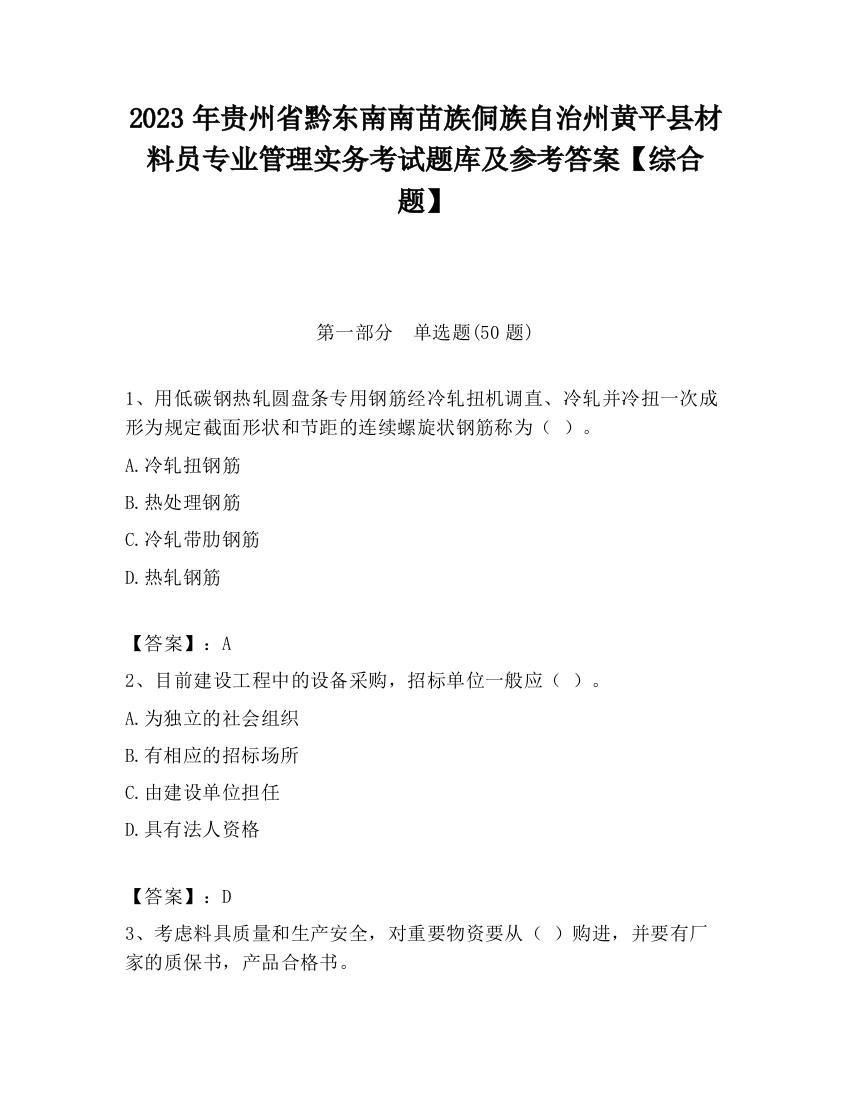 2023 年贵州省黔东南南苗族侗族自治州黄平县材料员专业管理实务考试题库及参考答案【综合题】

第一部分　单选题(50 题)

1、用低碳钢热轧圆盘条专用钢筋经冷轧扭机调直、冷轧并冷扭一次成形为规定截面形状和节距的连续螺旋状钢筋称为（ ）。

A.冷轧扭钢筋

B.热处理钢筋

C.冷轧带肋钢筋

D.热轧钢筋

【答案】：A

2、目前建设工程中的设备采购，招标单位一般应（ ）。

A.为独立的社会组织

B.有相应的招标场所

C.由建设单位担任

D.具有法人资格

【答案】：D

3、考虑料具质量和生产安全，对重要物资要从（ ）购进，并要有厂家的质保书，产品合格书。